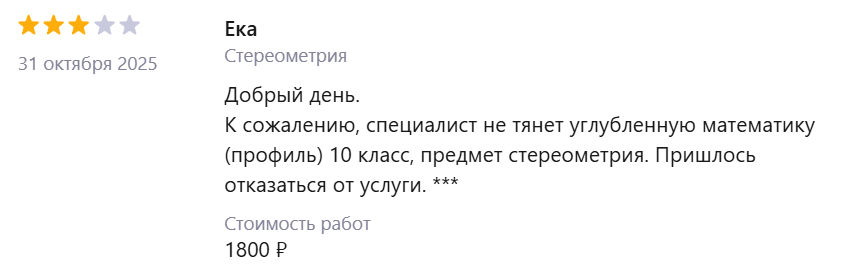 31 октября 2025

Ека

Стереометрия

Добрый день.
К сожалению, специалист не тянет углубленную математику (профиль) 10 класс, предмет стереометрия. Пришлось отказаться от услуги. ***

Стоимость работ
1800 ₽